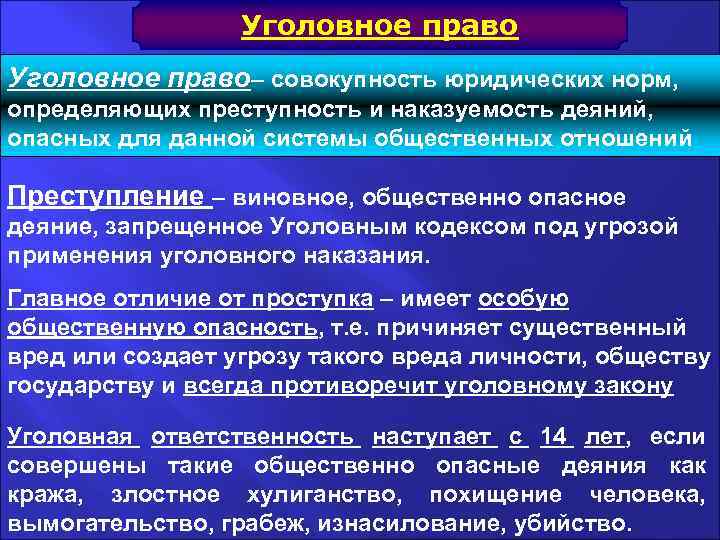 Уголовное право

Уголовное право– совокупность юридических норм, определяющих преступность и наказуемость деяний, опасных для данной системы общественных отношений

Преступление – виновное, общественно опасное деяние, запрещенное Уголовным кодексом под угрозой применения уголовного наказания.

Главное отличие от проступка – имеет особую общественную опасность, т.е. причиняет существенный вред или создает угрозу такого вреда личности, обществу государству и всегда противоречит уголовному закону

Уголовная ответственность наступает с 14 лет, если совершены такие общественно опасные деяния как кража, злостное хулиганство, похищение человека, вымогательство, грабеж, изнасилование, убийство.